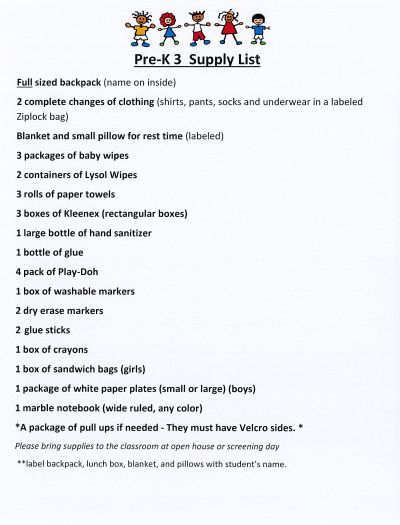 Pre-K 3 Supply List

Full sized backpack (name on inside)

2 complete changes of clothing (shirts, pants, socks and underwear in a labeled Ziplock bag)

Blanket and small pillow for rest time (labeled)

3 packages of baby wipes

2 containers of Lysol Wipes

3 rolls of paper towels

3 boxes of Kleenex (rectangular boxes)

1 large bottle of hand sanitizer

1 bottle of glue

4 pack of Play-Doh

1 box of washable markers

2 dry erase markers

2 glue sticks

1 box of crayons

1 box of sandwich bags (girls)

1 package of white paper plates (small or large) (boys)

1 marble notebook (wide ruled, any color)

*A package of pull ups if needed - They must have Velcro sides. *

Please bring supplies to the classroom at open house or screening day

**label backpack, lunch box, blanket, and pillows with student's name.